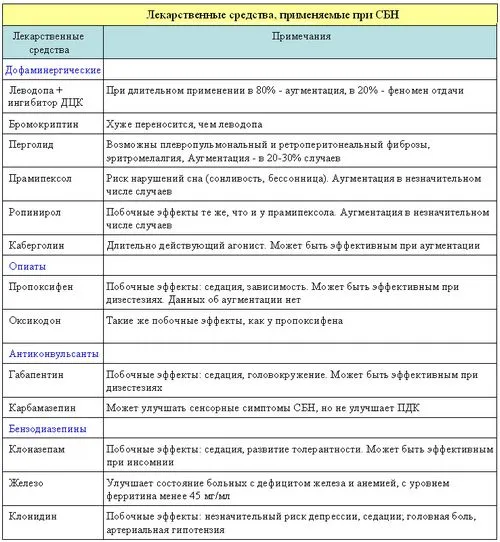 Лекарственные средства, применяемые при СБН

| Лекарственные средства | Примечания |
|---|---|
| Дофаминергические | |
| Леводопа + ингибитор ДЦК | При длительном применении в 80% - аугментация, в 20% - феномен отдачи |
| Бромокриптин | Хуже переносится, чем леводопа |
| Перголид | Возможны плевропульмональный и ретроперитонеальный фиброзы, эритромелалгия, Аугментация - в 20-30% случаев |
| Прамипексол | Риск нарушений сна (сонливость, бессонница). Аугментация в незначительном числе случаев |
| Ропинирол | Побочные эффекты те же, что и у прамипексола. Аугментация в незначительном числе случаев |
| Каберголин | Длительно действующий агонист. Может быть эффективным при аугментации |
| Опиаты | |
| Пропоксифен | Побочные эффекты: седация, зависимость. Может быть эффективным при дизестезиях. Данных об аугментации нет |
| Оксикодон | Такие же побочные эффекты, как у пропоксифена |
| Антиконвульсанты | |
| Габапентин | Побочные эффекты: седация, головокружение. Может быть эффективным при дизестезиях |
| Карбамазепин | Может улучшать сенсорные симптомы СБН, но не улучшает ПДК |
| Бензодиазепины | |
| Клоназепам | Побочные эффекты: седация, развитие толерантности. Может быть эффективным при инсомнии |
| Железо | Улучшает состояние больных с дефицитом железа и анемией, с уровнем ферритина менее 45 мг/мл |
| Клонидин | Побочные эффекты: незначительный риск депрессии, седации; головная боль, артериальная гипотензия |